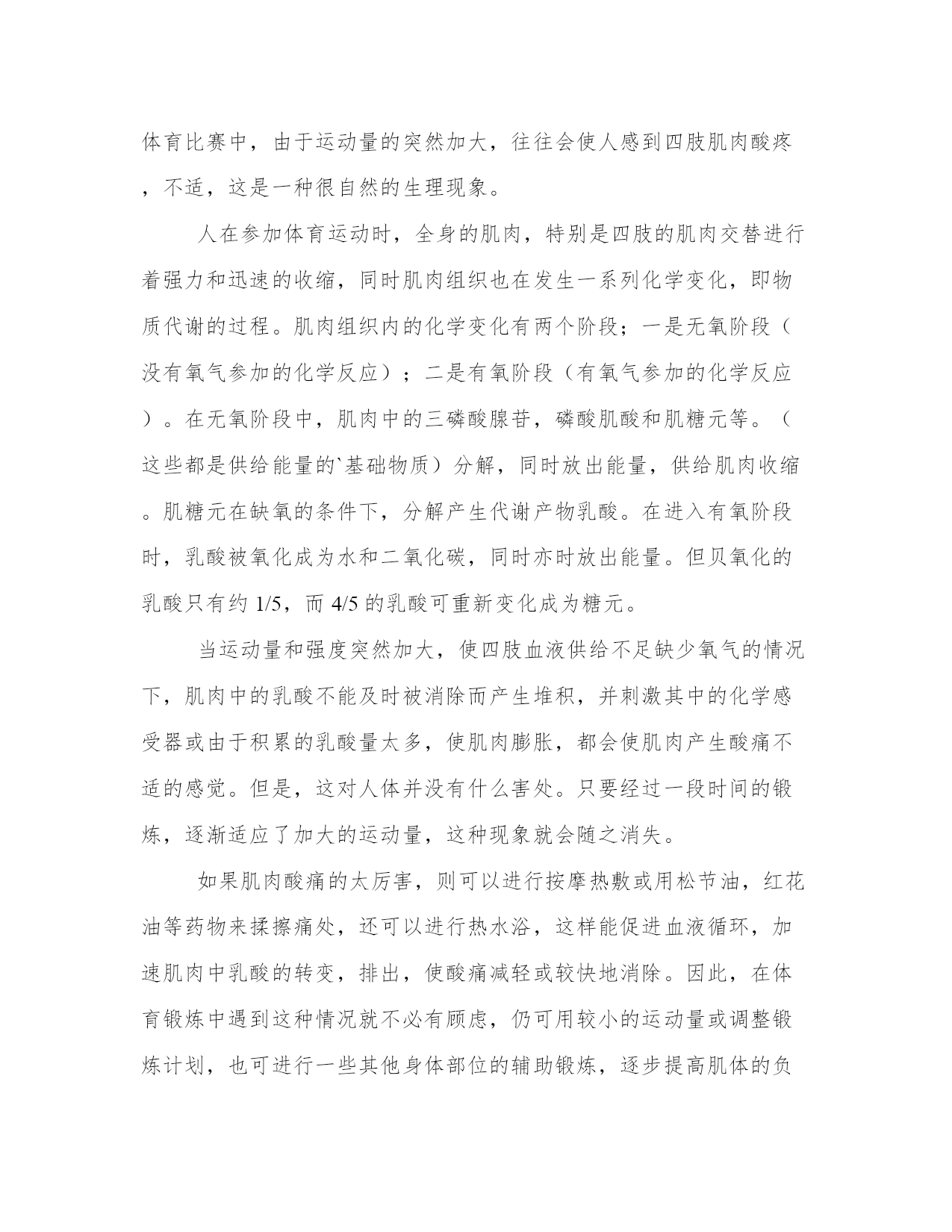 体育比赛中，由于运动量的突然加大，往往会使人感到四肢肌肉酸疼，不适，这是一种很自然的生理现象。

人在参加体育运动时，全身的肌肉，特别是四肢的肌肉交替进行着强力和迅速的收缩，同时肌肉组织也在发生一系列化学变化，即物质代谢的过程。肌肉组织内的化学变化有两个阶段；一是无氧阶段（没有氧气参加的化学反应）；二是有氧阶段（有氧气参加的化学反应）。在无氧阶段中，肌肉中的三磷酸腺苷，磷酸肌酸和肌糖元等。（这些都是供给能量的`基础物质）分解，同时放出能量，供给肌肉收缩。肌糖元在缺氧的条件下，分解产生代谢产物乳酸。在进入有氧阶段时，乳酸被氧化成为水和二氧化碳，同时亦时放出能量。但贝氧化的乳酸只有约 1/5，而 4/5 的乳酸可重新变化成为糖元。

当运动量和强度突然加大，使四肢血液供给不足缺少氧气的情况下，肌肉中的乳酸不能及时被消除而产生堆积，并刺激其中的化学感受器或由于积累的乳酸量太多，使肌肉膨胀，都会使肌肉产生酸痛不适的感觉。但是，这对人体并没有什么害处。只要经过一段时间的锻炼，逐渐适应了加大的运动量，这种现象就会随之消失。

如果肌肉酸痛的太厉害，则可以进行按摩热敷或用松节油，红花油等药物来揉擦痛处，还可以进行热水浴，这样能促进血液循环，加速肌肉中乳酸的转变，排出，使酸痛减轻或较快地消除。因此，在体育锻炼中遇到这种情况就不必有顾虑，仍可用较小的运动量或调整锻炼计划，也可进行一些其他身体部位的辅助锻炼，逐步提高肌体的负